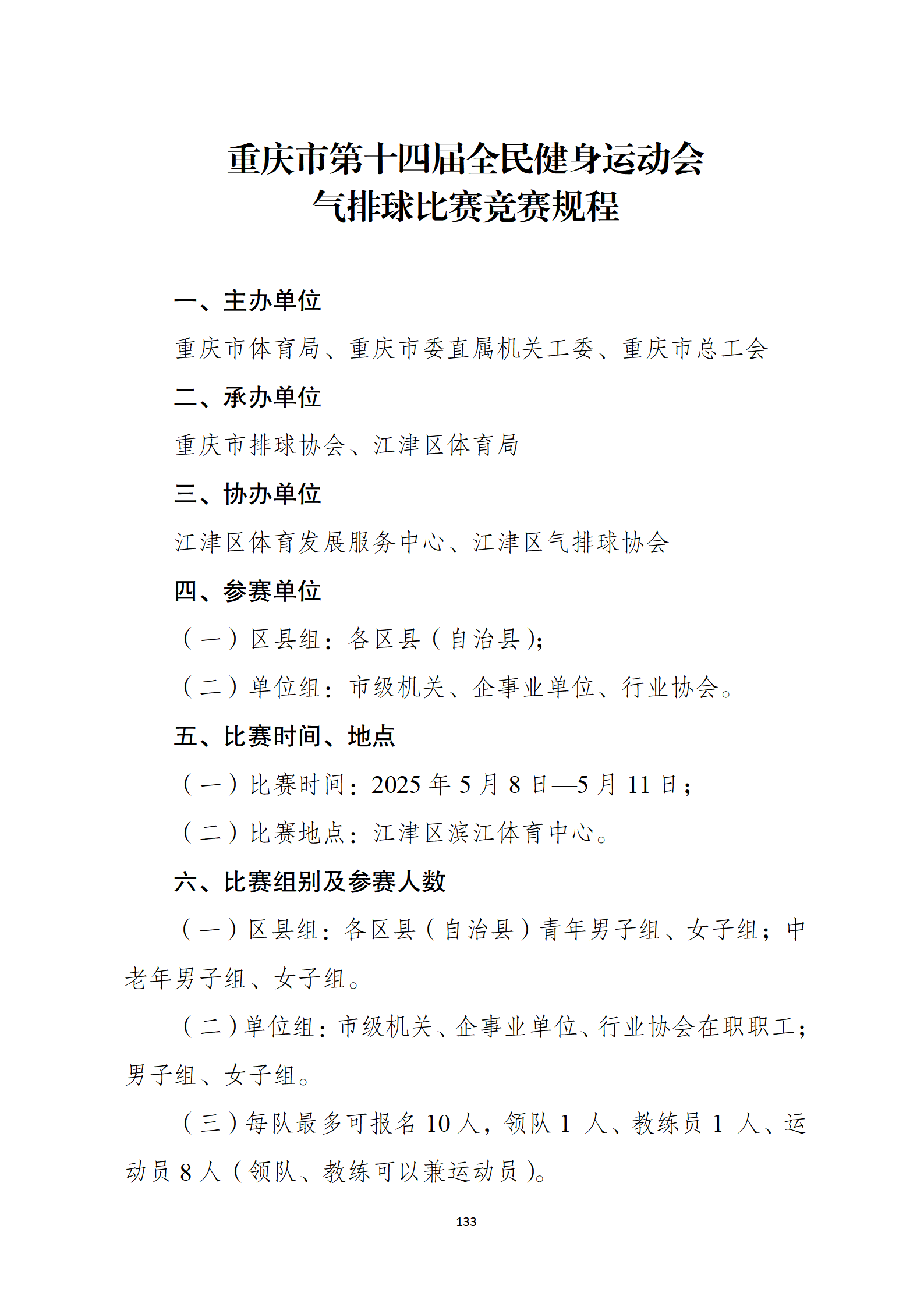 重庆市第十四届全民健身运动会
气排球比赛竞赛规程

一、主办单位

重庆市体育局、重庆市委直属机关工委、重庆市总工会

二、承办单位

重庆市排球协会、江津区体育局

三、协办单位

江津区体育发展服务中心、江津区气排球协会

四、参赛单位

（一）区县组：各区县（自治县）；

（二）单位组：市级机关、企事业单位、行业协会。

五、比赛时间、地点

（一）比赛时间：2025 年 5 月 8 日—5 月 11 日；

（二）比赛地点：江津区滨江体育中心。

六、比赛组别及参赛人数

（一）区县组：各区县（自治县）青年男子组、女子组；中老年男子组、女子组。

（二）单位组：市级机关、企事业单位、行业协会在职职工；男子组、女子组。

（三）每队最多可报名 10 人，领队 1 人、教练员 1 人、运动员 8 人（领队、教练可以兼运动员）。

133